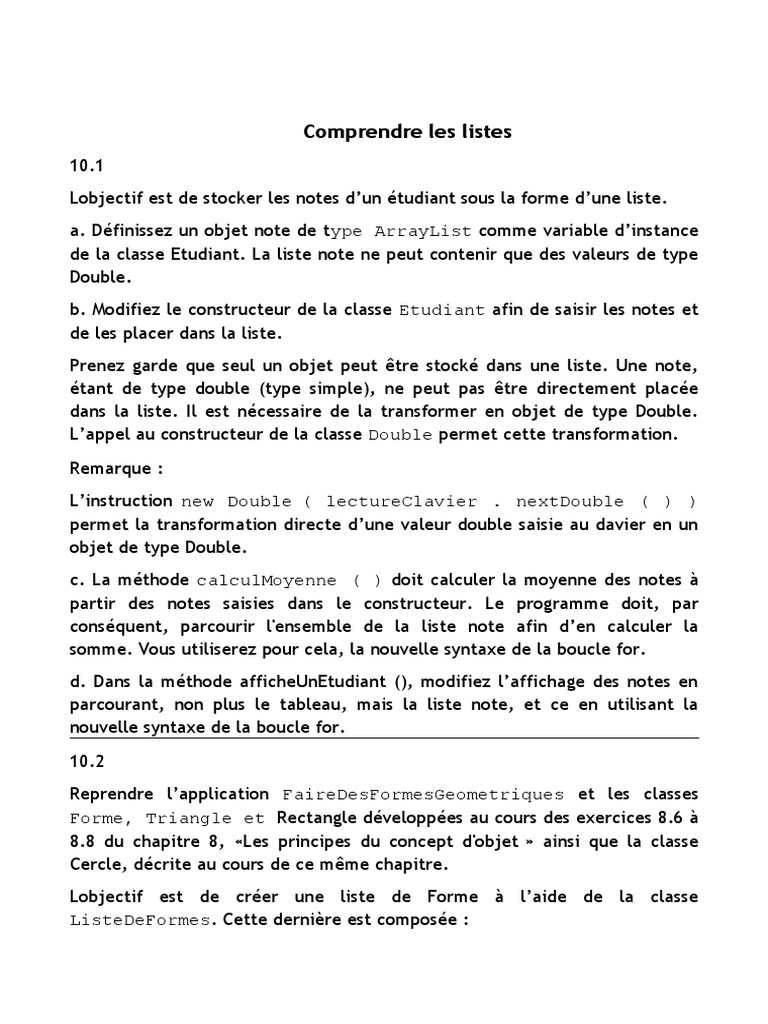 Comprendre les listes

10.1

Lobjectif est de stocker les notes d'un étudiant sous la forme d'une liste.

a. Définissez un objet note de type ArrayList comme variable d'instance de la classe Etudiant. La liste note ne peut contenir que des valeurs de type Double.

b. Modifiez le constructeur de la classe Etudiant afin de saisir les notes et de les placer dans la liste.

Prenez garde que seul un objet peut être stocké dans une liste. Une note, étant de type double (type simple), ne peut pas être directement placée dans la liste. Il est nécessaire de la transformer en objet de type Double. L'appel au constructeur de la classe Double permet cette transformation.

Remarque :

L'instruction new Double ( lectureClavier . nextDouble ( ) ) permet la transformation directe d'une valeur double saisie au davier en un objet de type Double.

c. La méthode calculMoyenne ( ) doit calculer la moyenne des notes à partir des notes saisies dans le constructeur. Le programme doit, par conséquent, parcourir l'ensemble de la liste note afin d'en calculer la somme. Vous utiliserez pour cela, la nouvelle syntaxe de la boucle for.

d. Dans la méthode afficheUnEtudiant (), modifiez l'affichage des notes en parcourant, non plus le tableau, mais la liste note, et ce en utilisant la nouvelle syntaxe de la boucle for.

10.2

Reprendre l'application FaireDesFormesGeometriques et les classes Forme, Triangle et Rectangle développées au cours des exercices 8.6 à 8.8 du chapitre 8, «Les principes du concept d'objet » ainsi que la classe Cercle, décrite au cours de ce même chapitre.

Lobjectif est de créer une liste de Forme à l'aide de la classe ListeDeFormes. Cette dernière est composée :